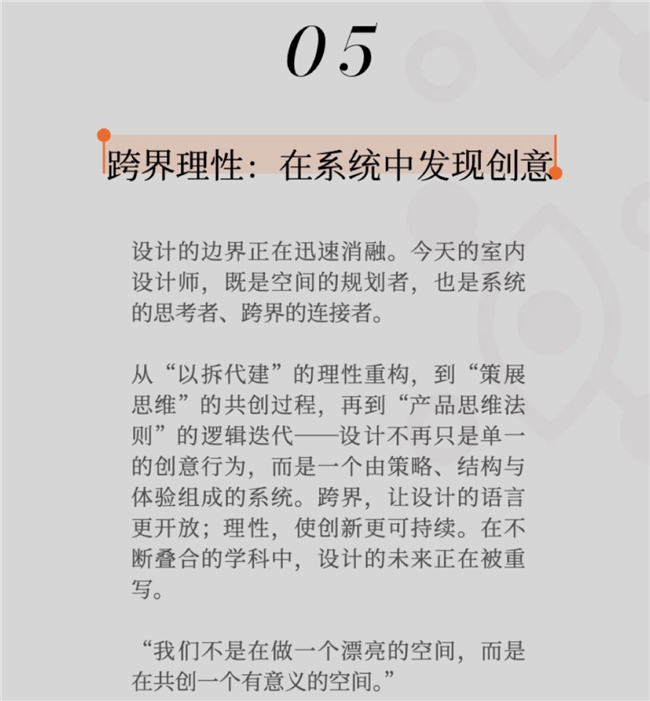 05

跨界理性：在系统中发现创意

设计的边界正在迅速消融。今天的室内设计师，既是空间的规划者，也是系统的思考者、跨界的连接者。

从“以拆代建”的理性重构，到“策展思维”的共创过程，再到“产品思维法则”的逻辑迭代——设计不再只是单一的创意行为，而是一个由策略、结构与体验组成的系统。跨界，让设计的语言更开放；理性，使创新更可持续。在不断叠合的学科中，设计的未来正在被重写。

“我们不是在做一个漂亮的空间，而是在共创一个有意义的空间。”